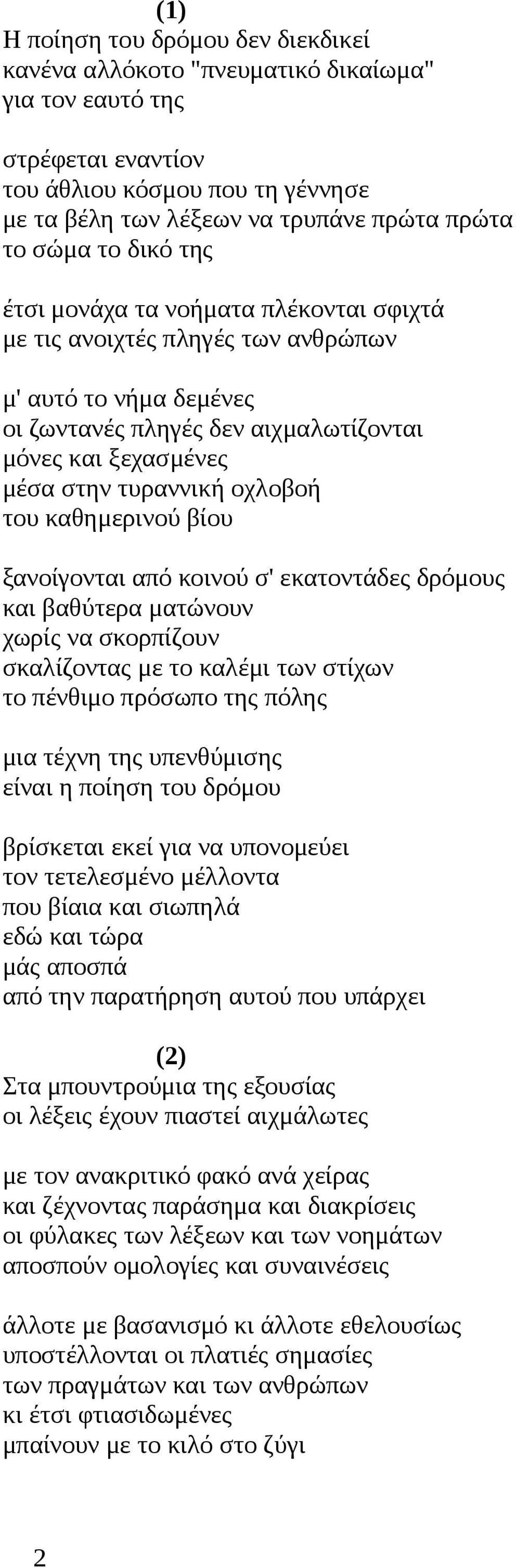 (1)
Η ποίηση του δρόμου δεν διεκδικεί
κανένα αλλόκοτο "πνευματικό δικαίωμα"
για τον εαυτό της

στρέφεται εναντίον
του άθλιου κόσμου που τη γέννησε
με τα βέλη των λέξεων να τρυπάνε πρώτα πρώτα
το σώμα το δικό της

έτσι μονάχα τα νοήματα πλέκονται σφιχτά
με τις ανοιχτές πληγές των ανθρώπων

μ' αυτό το νήμα δεμένες
οι ζωντανές πληγές δεν αιχμαλωτίζονται
μόνες και ξεχασμένες
μέσα στην τυραννική οχλοβοή
του καθημερινού βίου

ξανοίγονται από κοινού σ' εκατοντάδες δρόμους
και βαθύτερα ματώνουν
χωρίς να σκορπίζουν
σκαλίζοντας με το καλέμι των στίχων
το πένθιμο πρόσωπο της πόλης

μια τέχνη της υπενθύμισης
είναι η ποίηση του δρόμου

βρίσκεται εκεί για να υπονομεύει
τον τετελεσμένο μέλλοντα
που βίαια και σιωπηλά
εδώ και τώρα
μάς αποσπά
από την παρατήρηση αυτού που υπάρχει

(2)
Στα μπουντρούμια της εξουσίας
οι λέξεις έχουν πιαστεί αιχμάλωτες

με τον ανακριτικό φακό ανά χείρας
και ζέχνοντας παράσημα και διακρίσεις
οι φύλακες των λέξεων και των νοημάτων
αποσπούν ομολογίες και συναινέσεις

άλλοτε με βασανισμό κι άλλοτε εθελουσίως
υποστέλλονται οι πλατιές σημασίες
των πραγμάτων και των ανθρώπων
κι έτσι φτιασιδωμένες
μπαίνουν με το κιλό στο ζύγι

2